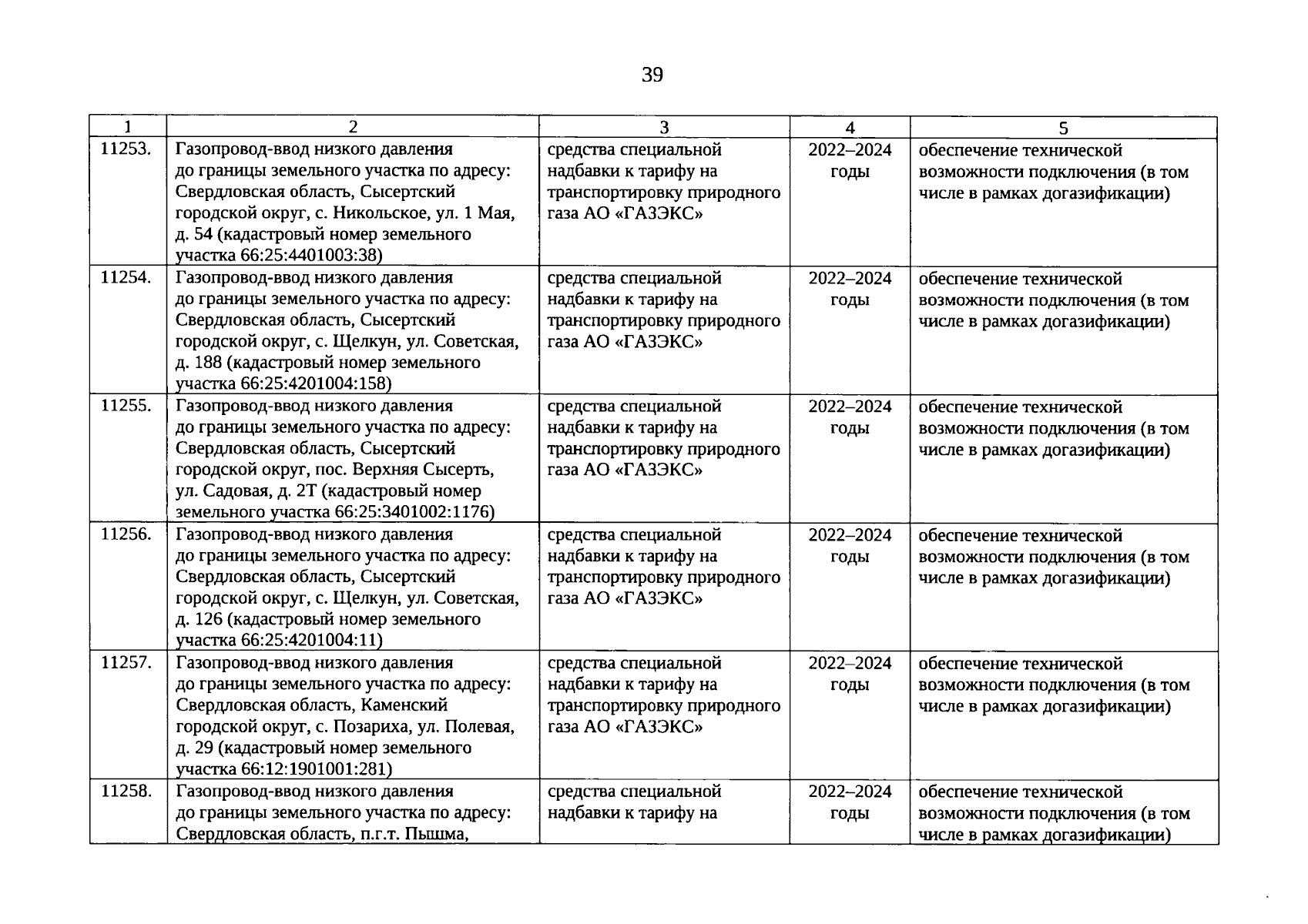 39

| 1 | 2 | 3 | 4 | 5 |
|---|---|---|---|---|
| 11253. | Газопровод-ввод низкого давления до границы земельного участка по адресу: Свердловская область, Сысертский городской округ, с. Никольское, ул. 1 Мая, д. 54 (кадастровый номер земельного участка 66:25:4401003:38) | средства специальной надбавки к тарифу на транспортировку природного газа АО «ГАЗЭКС» | 2022–2024 годы | обеспечение технической возможности подключения (в том числе в рамках догазификации) |
| 11254. | Газопровод-ввод низкого давления до границы земельного участка по адресу: Свердловская область, Сысертский городской округ, с. Щелкун, ул. Советская, д. 188 (кадастровый номер земельного участка 66:25:4201004:158) | средства специальной надбавки к тарифу на транспортировку природного газа АО «ГАЗЭКС» | 2022–2024 годы | обеспечение технической возможности подключения (в том числе в рамках догазификации) |
| 11255. | Газопровод-ввод низкого давления до границы земельного участка по адресу: Свердловская область, Сысертский городской округ, пос. Верхняя Сысерть, ул. Садовая, д. 2Т (кадастровый номер земельного участка 66:25:3401002:1176) | средства специальной надбавки к тарифу на транспортировку природного газа АО «ГАЗЭКС» | 2022–2024 годы | обеспечение технической возможности подключения (в том числе в рамках догазификации) |
| 11256. | Газопровод-ввод низкого давления до границы земельного участка по адресу: Свердловская область, Сысертский городской округ, с. Щелкун, ул. Советская, д. 126 (кадастровый номер земельного участка 66:25:4201004:11) | средства специальной надбавки к тарифу на транспортировку природного газа АО «ГАЗЭКС» | 2022–2024 годы | обеспечение технической возможности подключения (в том числе в рамках догазификации) |
| 11257. | Газопровод-ввод низкого давления до границы земельного участка по адресу: Свердловская область, Каменский городской округ, с. Позариха, ул. Полевая, д. 29 (кадастровый номер земельного участка 66:12:1901001:281) | средства специальной надбавки к тарифу на транспортировку природного газа АО «ГАЗЭКС» | 2022–2024 годы | обеспечение технической возможности подключения (в том числе в рамках догазификации) |
| 11258. | Газопровод-ввод низкого давления до границы земельного участка по адресу: Свердловская область, п.г.т. Пышма, | средства специальной надбавки к тарифу на | 2022–2024 годы | обеспечение технической возможности подключения (в том числе в рамках догазификации) |